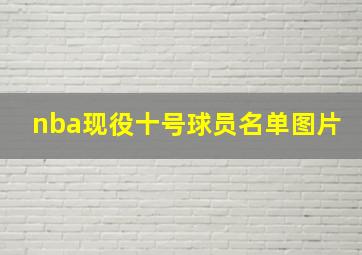 nba现役十号球员名单图片